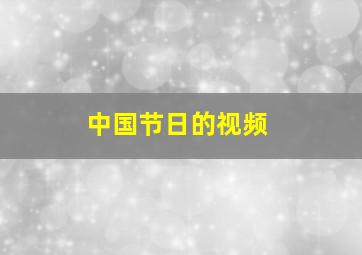 中国节日的视频